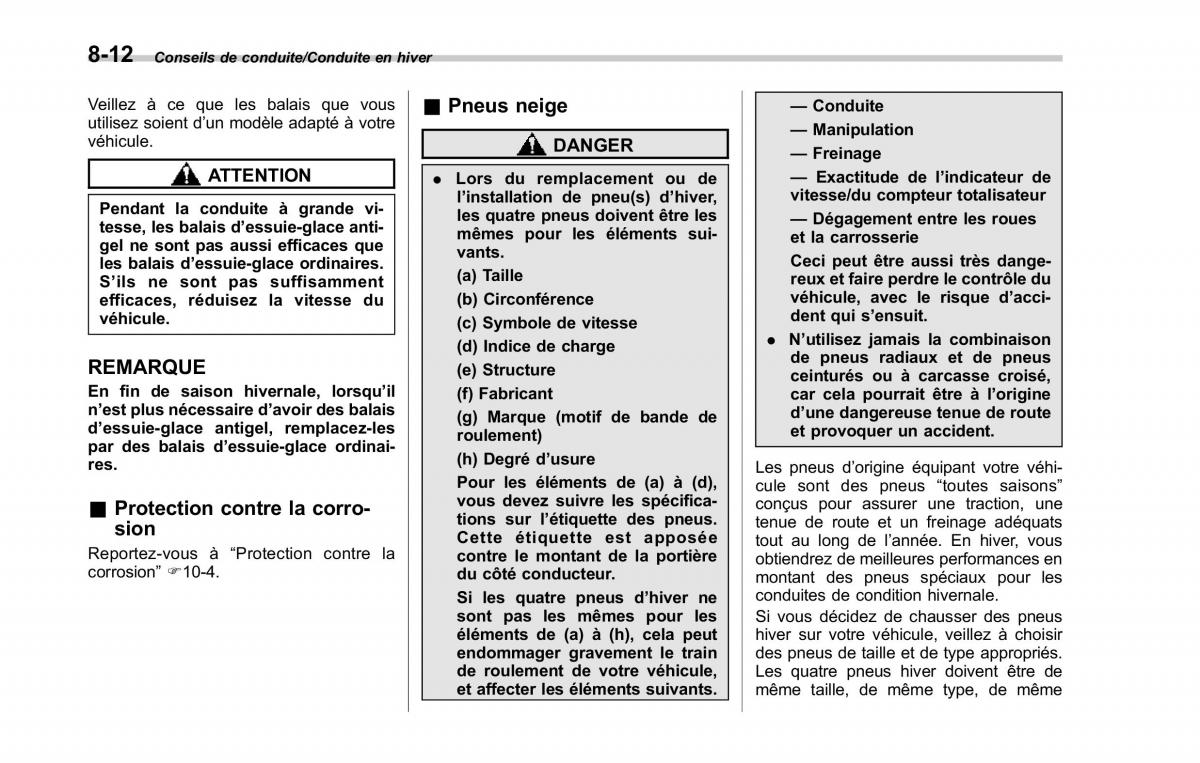 8-12 Conseils de conduite/Conduite en hiver

Veillez à ce que les balais que vous utilisez soient d'un modèle adapté à votre véhicule.

ATTENTION

Pendant la conduite à grande vitesse, les balais d'essuie-glace antigel ne sont pas aussi efficaces que les balais d'essuie-glace ordinaires. S'ils ne sont pas suffisamment efficaces, réduisez la vitesse du véhicule.

REMARQUE

En fin de saison hivernale, lorsqu'il n'est plus nécessaire d'avoir des balais d'essuie-glace antigel, remplacez-les par des balais d'essuie-glace ordinaires.

■ Protection contre la corrosion

Reportez-vous à "Protection contre la corrosion" ☞10-4.

■ Pneus neige

DANGER

● Lors du remplacement ou de l'installation de pneu(s) d'hiver, les quatre pneus doivent être les mêmes pour les éléments suivants.

(a) Taille

(b) Circonférence

(c) Symbole de vitesse

(d) Indice de charge

(e) Structure

(f) Fabricant

(g) Marque (motif de bande de roulement)

(h) Degré d'usure

Pour les éléments de (a) à (d), vous devez suivre les spécifications sur l'étiquette des pneus. Cette étiquette est apposée contre le montant de la portière du côté conducteur.

Si les quatre pneus d'hiver ne sont pas les mêmes pour les éléments de (a) à (h), cela peut endommager gravement le train de roulement de votre véhicule, et affecter les éléments suivants.

— Conduite

— Manipulation

— Freinage

— Exactitude de l'indicateur de vitesse/du compteur totalisateur

— Dégagement entre les roues et la carrosserie

Ceci peut être aussi très dangereux et faire perdre le contrôle du véhicule, avec le risque d'accident qui s'ensuit.

● N'utilisez jamais la combinaison de pneus radiaux et de pneus ceinturés ou à carcasse croisé, car cela pourrait être à l'origine d'une dangereuse tenue de route et provoquer un accident.

Les pneus d'origine équipant votre véhicule sont des pneus "toutes saisons" conçus pour assurer une traction, une tenue de route et un freinage adéquats tout au long de l'année. En hiver, vous obtiendrez de meilleures performances en montant des pneus spéciaux pour les conduites de condition hivernale.

Si vous décidez de chausser des pneus hiver sur votre véhicule, veillez à choisir des pneus de taille et de type appropriés. Les quatre pneus hiver doivent être de même taille, de même type, de même